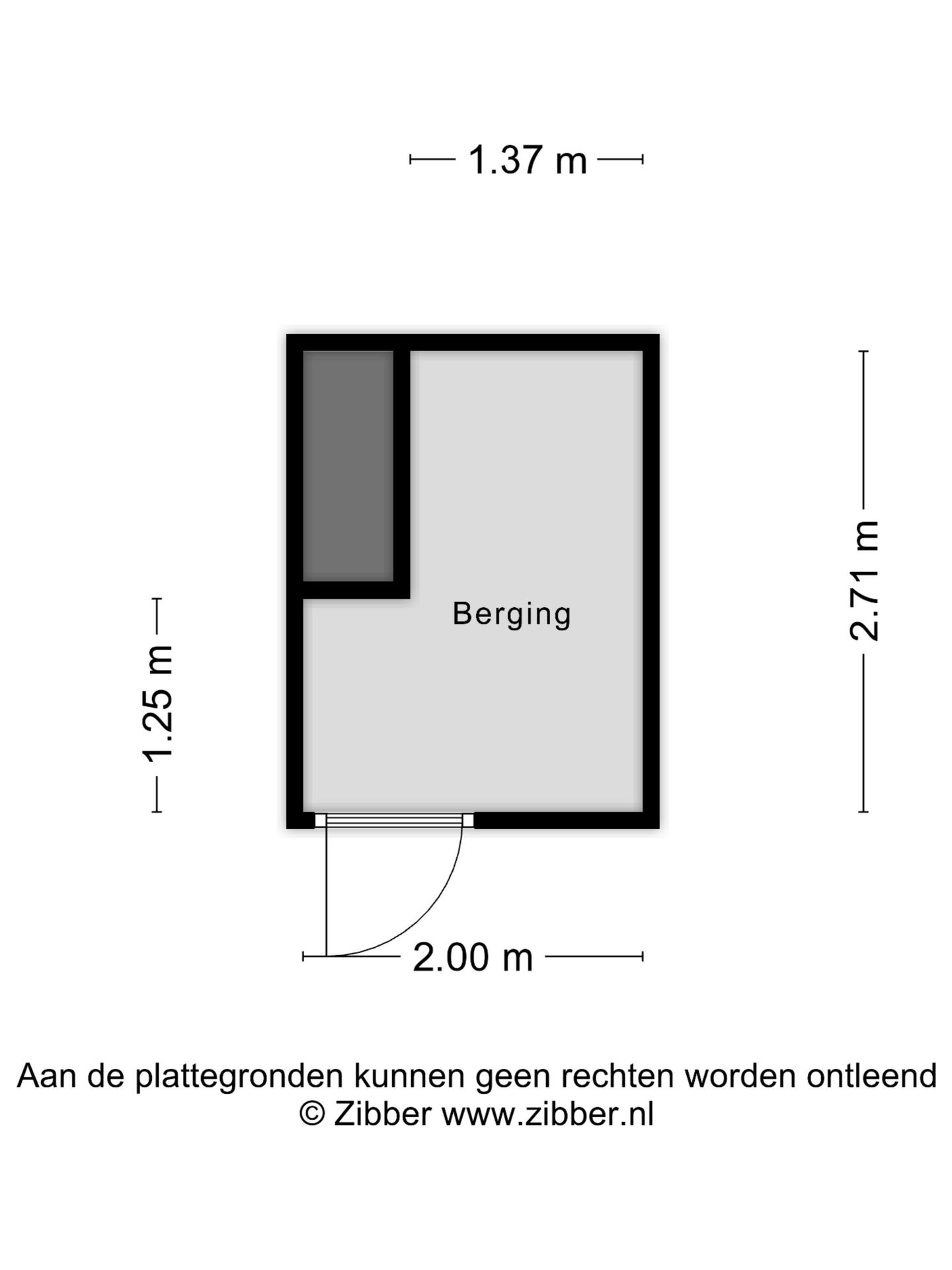 1.37 m

1.25 m

Berging

2.71 m

2.00 m

Aan de plattegronden kunnen geen rechten worden ontleend
© Zibber www.zibber.nl